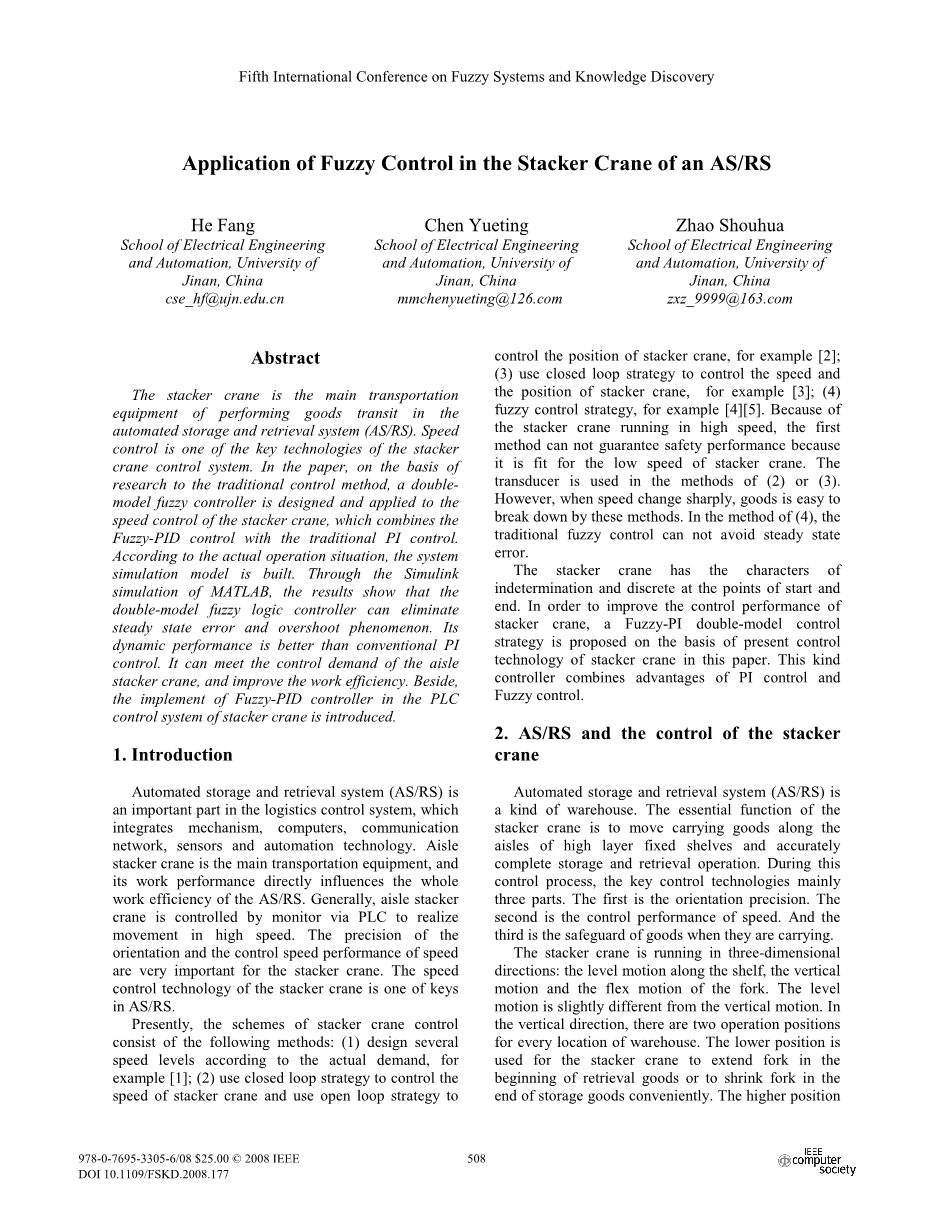 Fifth International Conference on Fuzzy Systems and Knowledge Discovery

Application of Fuzzy Control in the Stacker Crane of an AS/RS

He Fang
School of Electrical Engineering and Automation, University of Jinan, China
cse_hf@ujn.edu.cn

Chen Yueting
School of Electrical Engineering and Automation, University of Jinan, China
mmchenyueting@126.com

Zhao Shouhua
School of Electrical Engineering and Automation, University of Jinan, China
zxz_9999@163.com

Abstract

The stacker crane is the main transportation equipment of performing goods transit in the automated storage and retrieval system (AS/RS). Speed control is one of the key technologies of the stacker crane control system. In the paper, on the basis of research to the traditional control method, a double-model fuzzy controller is designed and applied to the speed control of the stacker crane, which combines the Fuzzy-PID control with the traditional PI control. According to the actual operation situation, the system simulation model is built. Through the Simulink simulation of MATLAB, the results show that the double-model fuzzy logic controller can eliminate steady state error and overshoot phenomenon. Its dynamic performance is better than conventional PI control. It can meet the control demand of the aisle stacker crane, and improve the work efficiency. Beside, the implement of Fuzzy-PID controller in the PLC control system of stacker crane is introduced.

1. Introduction

Automated storage and retrieval system (AS/RS) is an important part in the logistics control system, which integrates mechanism, computers, communication network, sensors and automation technology. Aisle stacker crane is the main transportation equipment, and its work performance directly influences the whole work efficiency of the AS/RS. Generally, aisle stacker crane is controlled by monitor via PLC to realize movement in high speed. The precision of the orientation and the control speed performance of speed are very important for the stacker crane. The speed control technology of the stacker crane is one of keys in AS/RS.

Presently, the schemes of stacker crane control consist of the following methods: (1) design several speed levels according to the actual demand, for example [1]; (2) use closed loop strategy to control the speed of stacker crane and use open loop strategy to control the position of stacker crane, for example [2]; (3) use closed loop strategy to control the speed and the position of stacker crane, for example [3]; (4) fuzzy control strategy, for example [4][5]. Because of the stacker crane running in high speed, the first method can not guarantee safety performance because it is fit for the low speed of stacker crane. The transducer is used in the methods of (2) or (3). However, when speed change sharply, goods is easy to break down by these methods. In the method of (4), the traditional fuzzy control can not avoid steady state error.

The stacker crane has the characters of indetermination and discrete at the points of start and end. In order to improve the control performance of stacker crane, a Fuzzy-PI double-model control strategy is proposed on the basis of present control technology of stacker crane in this paper. This kind controller combines advantages of PI control and Fuzzy control.

2. AS/RS and the control of the stacker crane

Automated storage and retrieval system (AS/RS) is a kind of warehouse. The essential function of the stacker crane is to move carrying goods along the aisles of high layer fixed shelves and accurately complete storage and retrieval operation. During this control process, the key control technologies mainly three parts. The first is the orientation precision. The second is the control performance of speed. And the third is the safeguard of goods when they are carrying.

The stacker crane is running in three-dimensional directions: the level motion along the shelf, the vertical motion and the flex motion of the fork. The level motion is slightly different from the vertical motion. In the vertical direction, there are two operation positions for every location of warehouse. The lower position is used for the stacker crane to extend fork in the beginning of retrieval goods or to shrink fork in the end of storage goods conveniently. The higher position

978-0-7695-3305-6/08 $25.00 © 2008 IEEE
DOI 10.1109/FSKD.2008.177

508

IEEE computer society